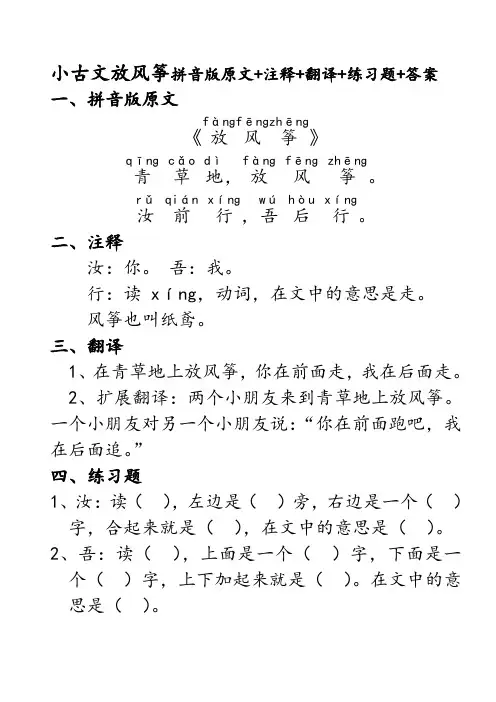 小古文放风筝拼音版原文+注释+翻译+练习题+答案

一、拼音版原文

fàngfēngzhēng
《放 风 筝》

qīng cǎo dì　fàng fēng zhēng
青 草 地，放 风 筝。

rǔ qián xíng　wú hòu xíng
汝 前 行，吾 后 行。

二、注释

汝：你。 吾：我。

行：读 xíng，动词，在文中的意思是走。

风筝也叫纸鸢。

三、翻译

1、在青草地上放风筝，你在前面走，我在后面走。

2、扩展翻译：两个小朋友来到青草地上放风筝。一个小朋友对另一个小朋友说：“你在前面跑吧，我在后面追。”

四、练习题

1、汝：读（ ），左边是（ ）旁，右边是一个（ ）字，合起来就是（ ），在文中的意思是（ ）。

2、吾：读（ ），上面是一个（ ）字，下面是一个（ ）字，上下加起来就是（ ）。在文中的意思是（ ）。